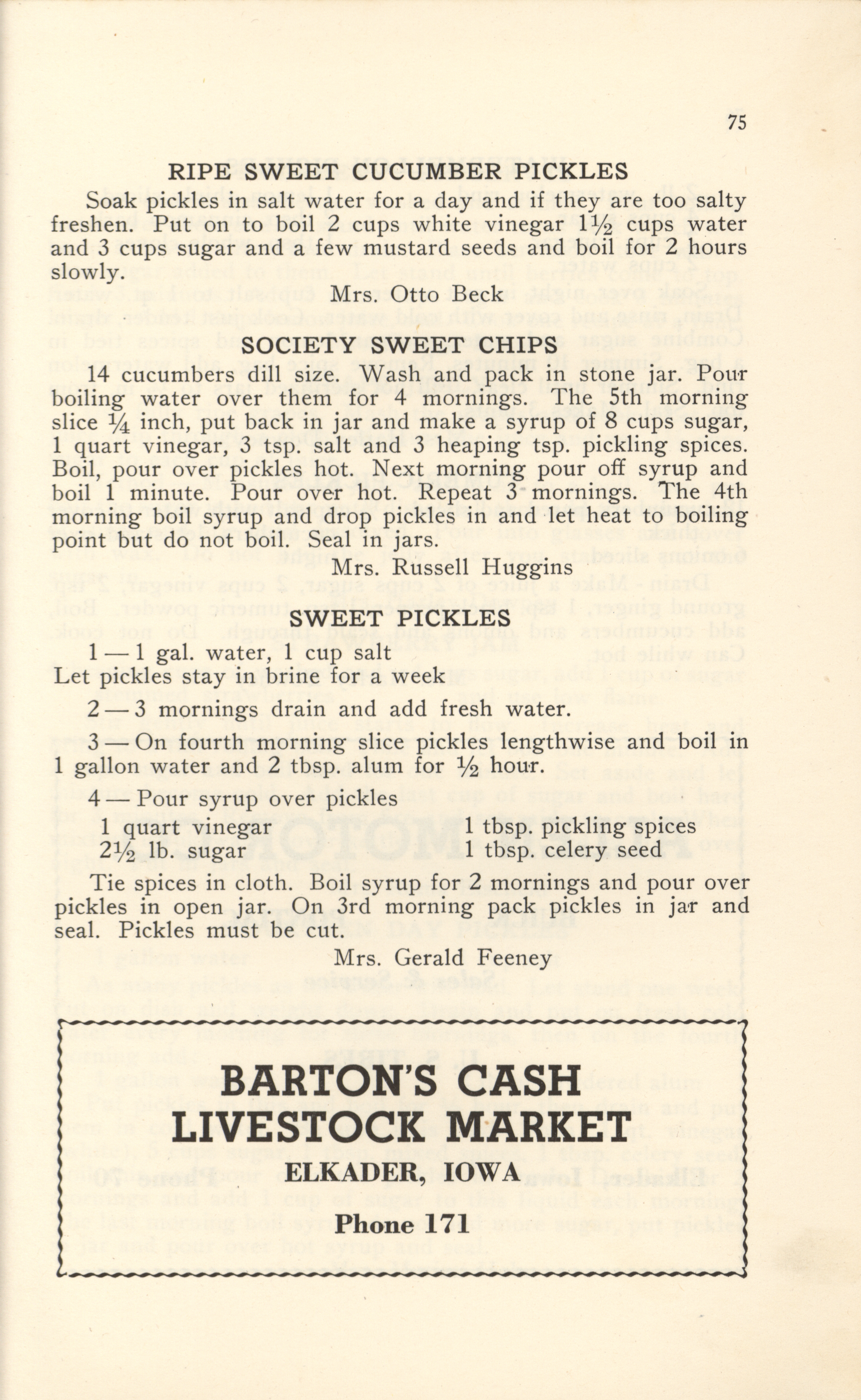 75

RIPE SWEET CUCUMBER PICKLES

Soak pickles in salt water for a day and if they are too salty freshen. Put on to boil 2 cups white vinegar $1\frac{1}{2}$ cups water and 3 cups sugar and a few mustard seeds and boil for 2 hours slowly.

Mrs. Otto Beck

SOCIETY SWEET CHIPS

14 cucumbers dill size. Wash and pack in stone jar. Pour boiling water over them for 4 mornings. The 5th morning slice $\frac{1}{4}$ inch, put back in jar and make a syrup of 8 cups sugar, 1 quart vinegar, 3 tsp. salt and 3 heaping tsp. pickling spices. Boil, pour over pickles hot. Next morning pour off syrup and boil 1 minute. Pour over hot. Repeat 3 mornings. The 4th morning boil syrup and drop pickles in and let heat to boiling point but do not boil. Seal in jars.

Mrs. Russell Huggins

SWEET PICKLES

1 — 1 gal. water, 1 cup salt
Let pickles stay in brine for a week

2 — 3 mornings drain and add fresh water.

3 — On fourth morning slice pickles lengthwise and boil in 1 gallon water and 2 tbsp. alum for $\frac{1}{2}$ hour.

4 — Pour syrup over pickles
1 quart vinegar
$2\frac{1}{2}$ lb. sugar
1 tbsp. pickling spices
1 tbsp. celery seed

Tie spices in cloth. Boil syrup for 2 mornings and pour over pickles in open jar. On 3rd morning pack pickles in jar and seal. Pickles must be cut.

Mrs. Gerald Feeney

BARTON'S CASH
LIVESTOCK MARKET
ELKADER, IOWA
Phone 171